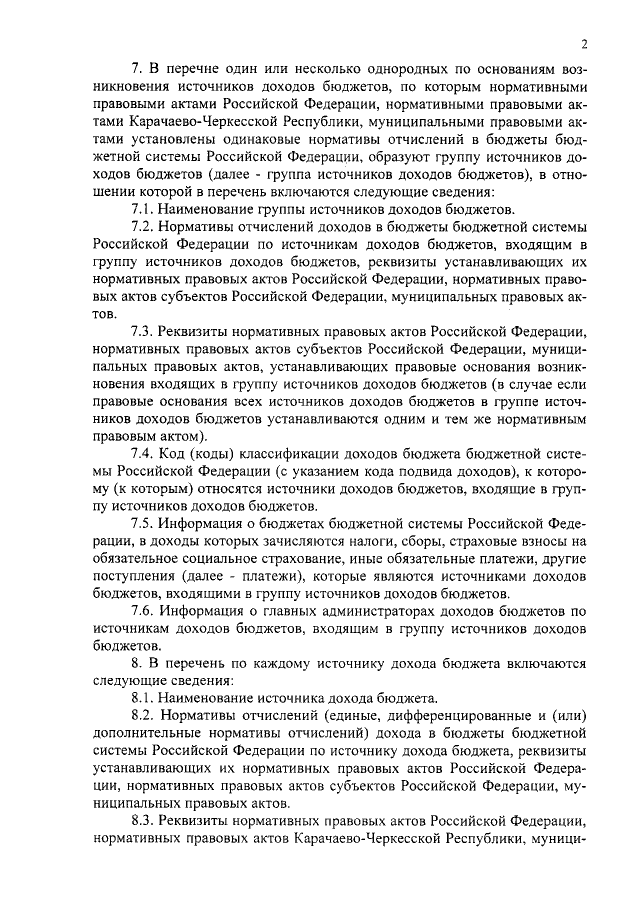 2

7. В перечне один или несколько однородных по основаниям возникновения источников доходов бюджетов, по которым нормативными правовыми актами Российской Федерации, нормативными правовыми актами Карачаево-Черкесской Республики, муниципальными правовыми актами установлены одинаковые нормативы отчислений в бюджеты бюджетной системы Российской Федерации, образуют группу источников доходов бюджетов (далее - группа источников доходов бюджетов), в отношении которой в перечень включаются следующие сведения:

7.1. Наименование группы источников доходов бюджетов.

7.2. Нормативы отчислений доходов в бюджеты бюджетной системы Российской Федерации по источникам доходов бюджетов, входящим в группу источников доходов бюджетов, реквизиты устанавливающих их нормативных правовых актов Российской Федерации, нормативных правовых актов субъектов Российской Федерации, муниципальных правовых актов.

7.3. Реквизиты нормативных правовых актов Российской Федерации, нормативных правовых актов субъектов Российской Федерации, муниципальных правовых актов, устанавливающих правовые основания возникновения входящих в группу источников доходов бюджетов (в случае если правовые основания всех источников доходов бюджетов в группе источников доходов бюджетов устанавливаются одним и тем же нормативным правовым актом).

7.4. Код (коды) классификации доходов бюджета бюджетной системы Российской Федерации (с указанием кода подвида доходов), к которому (к которым) относятся источники доходов бюджетов, входящие в группу источников доходов бюджетов.

7.5. Информация о бюджетах бюджетной системы Российской Федерации, в доходы которых зачисляются налоги, сборы, страховые взносы на обязательное социальное страхование, иные обязательные платежи, другие поступления (далее - платежи), которые являются источниками доходов бюджетов, входящими в группу источников доходов бюджетов.

7.6. Информация о главных администраторах доходов бюджетов по источникам доходов бюджетов, входящим в группу источников доходов бюджетов.

8. В перечень по каждому источнику дохода бюджета включаются следующие сведения:

8.1. Наименование источника дохода бюджета.

8.2. Нормативы отчислений (единые, дифференцированные и (или) дополнительные нормативы отчислений) дохода в бюджеты бюджетной системы Российской Федерации по источнику дохода бюджета, реквизиты устанавливающих их нормативных правовых актов Российской Федерации, нормативных правовых актов субъектов Российской Федерации, муниципальных правовых актов.

8.3. Реквизиты нормативных правовых актов Российской Федерации, нормативных правовых актов Карачаево-Черкесской Республики, муници-